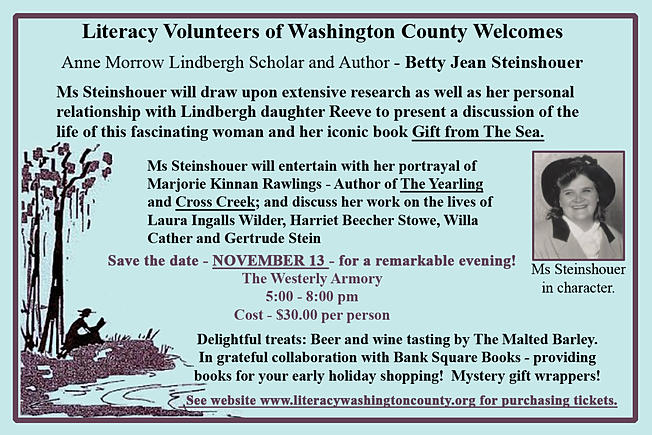 Literacy Volunteers of Washington County Welcomes

Anne Morrow Lindbergh Scholar and Author - Betty Jean Steinshouer

Ms Steinshouer will draw upon extensive research as well as her personal relationship with Lindbergh daughter Reeve to present a discussion of the life of this fascinating woman and her iconic book Gift from The Sea.

Ms Steinshouer will entertain with her portrayal of Marjorie Kinnan Rawlings - Author of The Yearling and Cross Creek; and discuss her work on the lives of Laura Ingalls Wilder, Harriet Beecher Stowe, Willa Cather and Gertrude Stein

Ms Steinshouer in character.

Save the date - NOVEMBER 13 - for a remarkable evening!
The Westerly Armory
5:00 - 8:00 pm
Cost - $30.00 per person

Delightful treats: Beer and wine tasting by The Malted Barley.
In grateful collaboration with Bank Square Books - providing books for your early holiday shopping! Mystery gift wrappers!

See website www.literacywashingtoncounty.org for purchasing tickets.